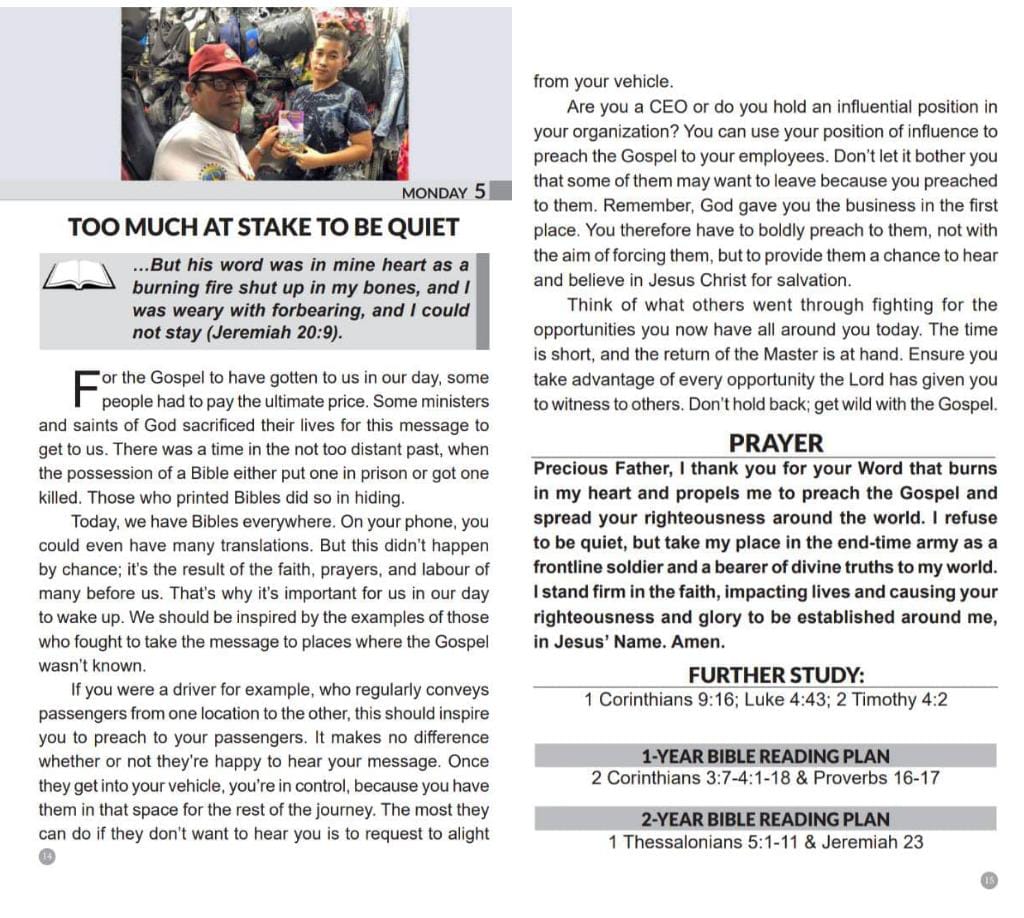 MONDAY 5

TOO MUCH AT STAKE TO BE QUIET

...But his word was in mine heart as a burning fire shut up in my bones, and I was weary with forbearing, and I could not stay (Jeremiah 20:9).

For the Gospel to have gotten to us in our day, some people had to pay the ultimate price. Some ministers and saints of God sacrificed their lives for this message to get to us. There was a time in the not too distant past, when the possession of a Bible either put one in prison or got one killed. Those who printed Bibles did so in hiding.

Today, we have Bibles everywhere. On your phone, you could even have many translations. But this didn't happen by chance; it's the result of the faith, prayers, and labour of many before us. That's why it's important for us in our day to wake up. We should be inspired by the examples of those who fought to take the message to places where the Gospel wasn't known.

If you were a driver for example, who regularly conveys passengers from one location to the other, this should inspire you to preach to your passengers. It makes no difference whether or not they're happy to hear your message. Once they get into your vehicle, you're in control, because you have them in that space for the rest of the journey. The most they can do if they don't want to hear you is to request to alight

14

from your vehicle.

Are you a CEO or do you hold an influential position in your organization? You can use your position of influence to preach the Gospel to your employees. Don't let it bother you that some of them may want to leave because you preached to them. Remember, God gave you the business in the first place. You therefore have to boldly preach to them, not with the aim of forcing them, but to provide them a chance to hear and believe in Jesus Christ for salvation.

Think of what others went through fighting for the opportunities you now have all around you today. The time is short, and the return of the Master is at hand. Ensure you take advantage of every opportunity the Lord has given you to witness to others. Don't hold back; get wild with the Gospel.

PRAYER

Precious Father, I thank you for your Word that burns in my heart and propels me to preach the Gospel and spread your righteousness around the world. I refuse to be quiet, but take my place in the end-time army as a frontline soldier and a bearer of divine truths to my world. I stand firm in the faith, impacting lives and causing your righteousness and glory to be established around me, in Jesus' Name. Amen.

FURTHER STUDY:

1 Corinthians 9:16; Luke 4:43; 2 Timothy 4:2

1-YEAR BIBLE READING PLAN

2 Corinthians 3:7-4:1-18 & Proverbs 16-17

2-YEAR BIBLE READING PLAN

1 Thessalonians 5:1-11 & Jeremiah 23

15